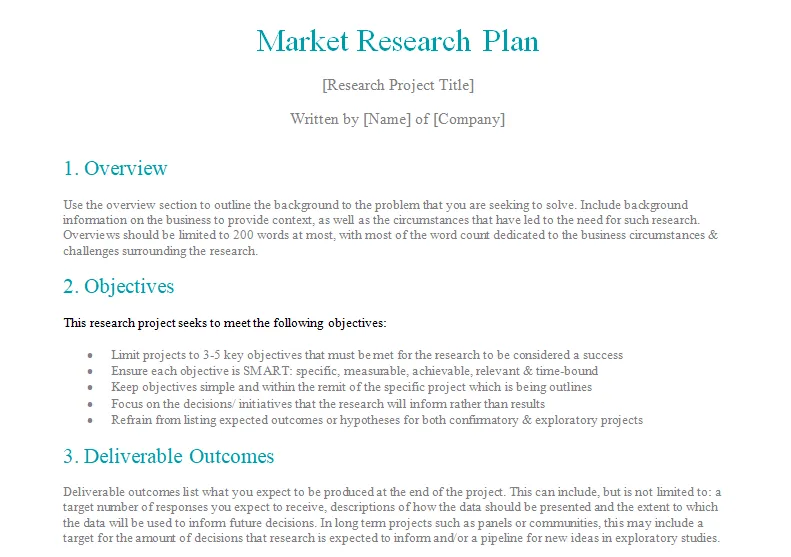 Market Research Plan

[Research Project Title]

Written by [Name] of [Company]

1. Overview

Use the overview section to outline the background to the problem that you are seeking to solve. Include background information on the business to provide context, as well as the circumstances that have led to the need for such research. Overviews should be limited to 200 words at most, with most of the word count dedicated to the business circumstances & challenges surrounding the research.

2. Objectives

This research project seeks to meet the following objectives:

• Limit projects to 3-5 key objectives that must be met for the research to be considered a success
• Ensure each objective is SMART: specific, measurable, achievable, relevant & time-bound
• Keep objectives simple and within the remit of the specific project which is being outlines
• Focus on the decisions/ initiatives that the research will inform rather than results
• Refrain from listing expected outcomes or hypotheses for both confirmatory & exploratory projects

3. Deliverable Outcomes

Deliverable outcomes list what you expect to be produced at the end of the project. This can include, but is not limited to: a target number of responses you expect to receive, descriptions of how the data should be presented and the extent to which the data will be used to inform future decisions. In long term projects such as panels or communities, this may include a target for the amount of decisions that research is expected to inform and/or a pipeline for new ideas in exploratory studies.